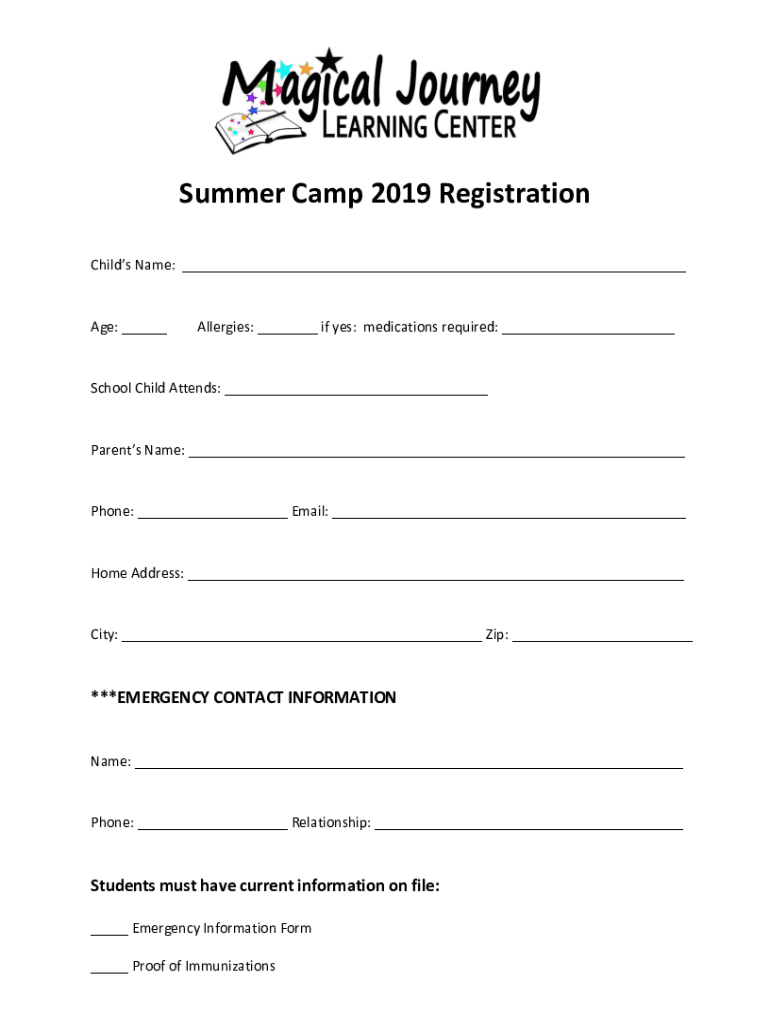 Magical Journey
LEARNING CENTER

Summer Camp 2019 Registration

Child's Name: ____

Age: ____ Allergies: ____ if yes: medications required: ____

School Child Attends: ____

Parent's Name: ____

Phone: ____ Email: ____

Home Address: ____

City: ____ Zip: ____

***EMERGENCY CONTACT INFORMATION

Name: ____

Phone: ____ Relationship: ____

Students must have current information on file:

____ Emergency Information Form

____ Proof of Immunizations